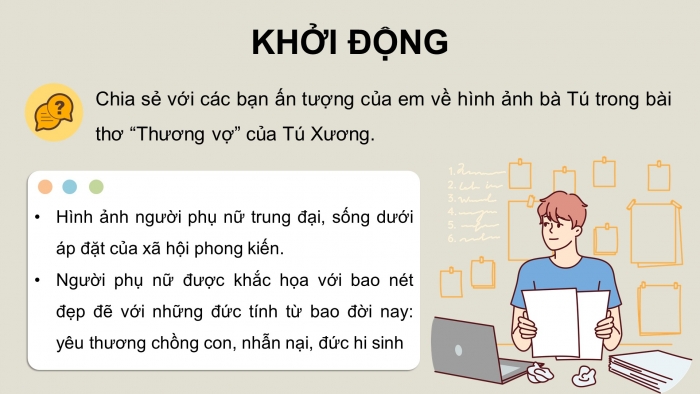 KHỞI ĐỘNG

Chia sẻ với các bạn ấn tượng của em về hình ảnh bà Tú trong bài thơ “Thương vợ” của Tú Xương.

• Hình ảnh người phụ nữ trung đại, sống dưới áp đặt của xã hội phong kiến.
• Người phụ nữ được khắc họa với bao nét đẹp đẽ với những đức tính từ bao đời nay: yêu thương chồng con, nhẫn nại, đức hi sinh

1.
2.
3.
4.
5.
6.